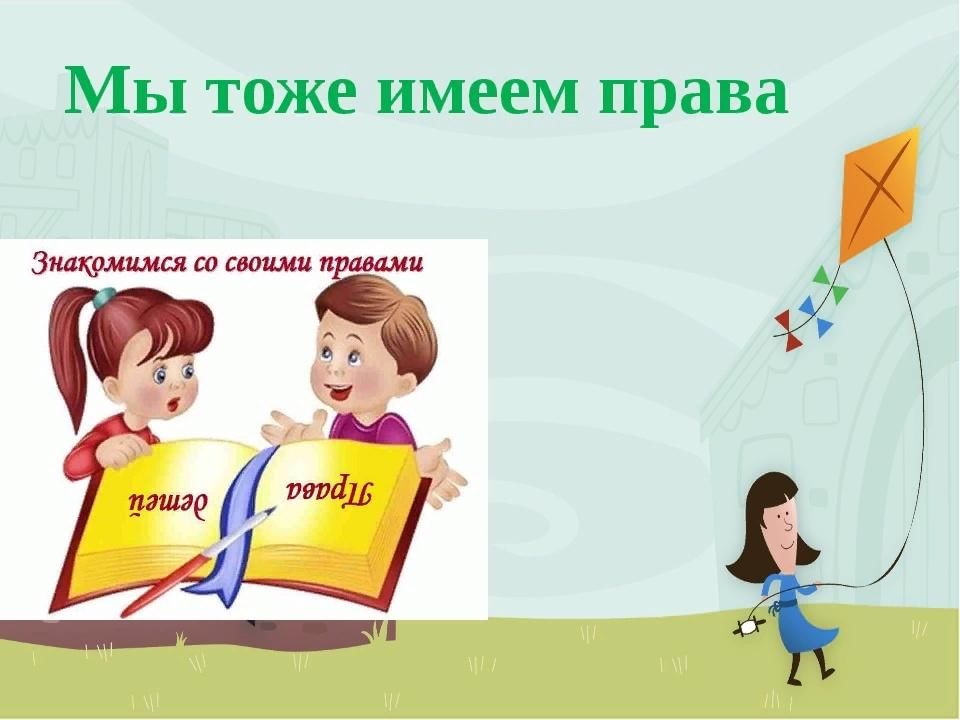 Мы тоже имеем права

Знакомимся со своими правами

Права детей